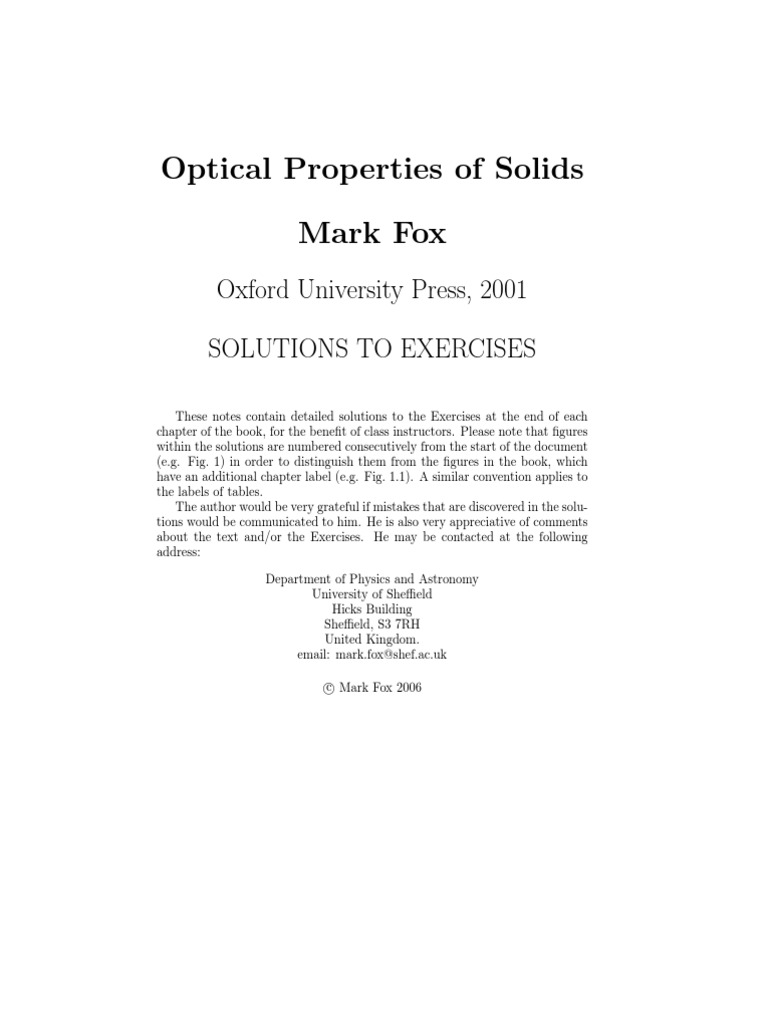 Optical Properties of Solids

Mark Fox

Oxford University Press, 2001

SOLUTIONS TO EXERCISES

These notes contain detailed solutions to the Exercises at the end of each chapter of the book, for the benefit of class instructors. Please note that figures within the solutions are numbered consecutively from the start of the document (e.g. Fig. 1) in order to distinguish them from the figures in the book, which have an additional chapter label (e.g. Fig. 1.1). A similar convention applies to the labels of tables.

The author would be very grateful if mistakes that are discovered in the solutions would be communicated to him. He is also very appreciative of comments about the text and/or the Exercises. He may be contacted at the following address:

Department of Physics and Astronomy
University of Sheffield
Hicks Building
Sheffield, S3 7RH
United Kingdom.
email: mark.fox@shef.ac.uk

© Mark Fox 2006